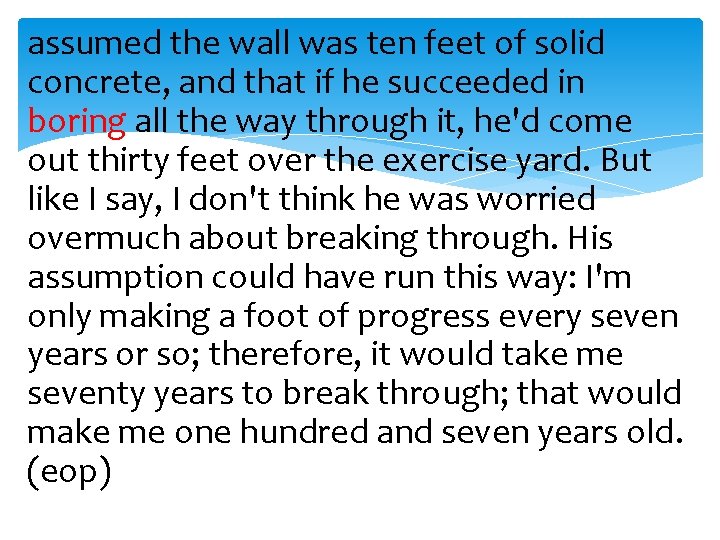 assumed the wall was ten feet of solid concrete, and that if he succeeded in boring all the way through it, he'd come out thirty feet over the exercise yard. But like I say, I don't think he was worried overmuch about breaking through. His assumption could have run this way: I'm only making a foot of progress every seven years or so; therefore, it would take me seventy years to break through; that would make me one hundred and seven years old. (eop)